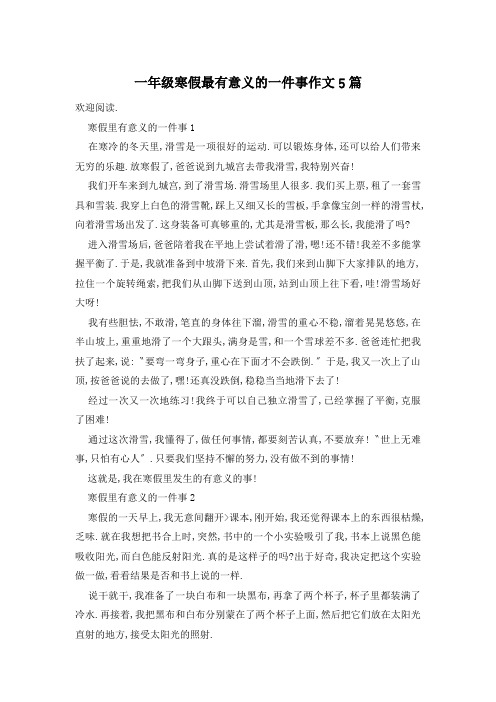 一年级寒假最有意义的一件事作文5篇

欢迎阅读.

寒假里有意义的一件事1

在寒冷的冬天里，滑雪是一项很好的运动.可以锻炼身体，还可以给人们带来无穷的乐趣.放寒假了，爸爸说到九城宫去带我滑雪，我特别兴奋!

我们开车来到九城宫，到了滑雪场.滑雪场里人很多.我们买上票，租了一套雪具和雪装.我穿上白色的滑雪靴，踩上又细又长的雪板，手拿像宝剑一样的滑雪杖，向着滑雪场出发了.这身装备可真够重的，尤其是滑雪板，那么长，我能滑了吗?

进入滑雪场后，爸爸陪着我在平地上尝试着滑了滑，嗯!还不错!我差不多能掌握平衡了.于是，我就准备到中坡滑下来.首先，我们来到山脚下大家排队的地方，拉住一个旋转绳索，把我们从山脚下送到山顶，站到山顶上往下看，哇!滑雪场好大呀!

我有些胆怯，不敢滑，笔直的身体往下溜，滑雪的重心不稳，溜着晃晃悠悠，在半山坡上，重重地滑了一个大跟头，满身是雪，和一个雪球差不多.爸爸连忙把我扶了起来，说:"要弯一弯身子，重心在下面才不会跌倒."于是，我又一次上了山顶，按爸爸说的去做了，嘿!还真没跌倒，稳稳当当地滑下去了!

经过一次又一次地练习!我终于可以自己独立滑雪了，已经掌握了平衡，克服了困难!

通过这次滑雪，我懂得了，做任何事情，都要刻苦认真，不要放弃!"世上无难事，只怕有心人".只要我们坚持不懈的努力，没有做不到的事情!

这就是，我在寒假里发生的有意义的事!

寒假里有意义的一件事2

寒假的一天早上，我无意间翻开>课本，刚开始，我还觉得课本上的东西很枯燥，乏味.就在我想把书合上时，突然，书中的一个小实验吸引了我，书本上说黑色能吸收阳光，而白色能反射阳光.真的是这样子的吗?出于好奇，我决定把这个实验做一做，看看结果是否和书上说的一样.

说干就干，我准备了一块白布和一块黑布，再拿了两个杯子，杯子里都装满了冷水.再接着，我把黑布和白布分别蒙在了两个杯子上面，然后把它们放在太阳光直射的地方，接受太阳光的照射.